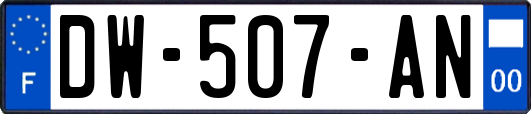 F

DW-507-AN

00